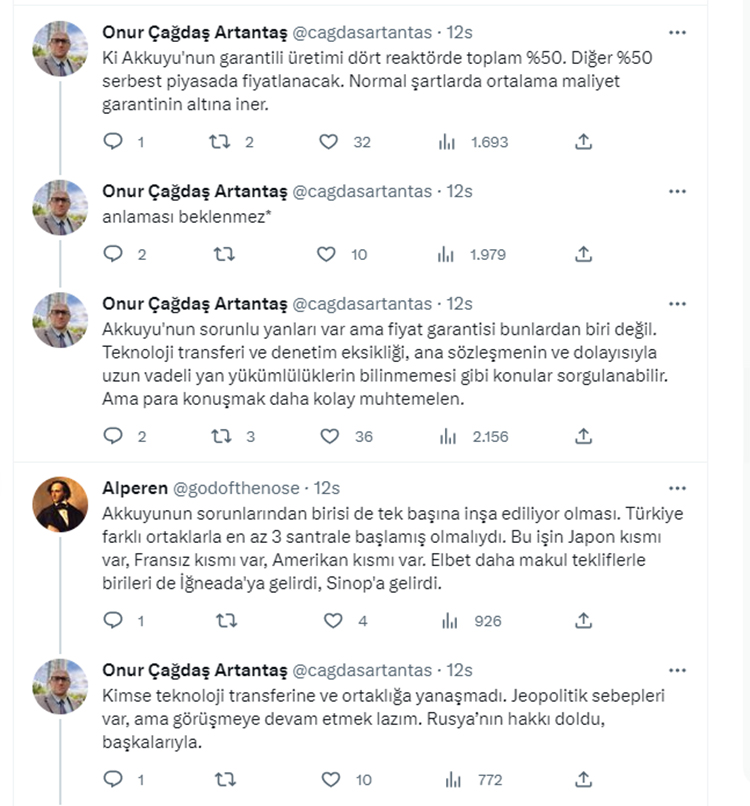 Onur Çağdaş Artantaş @cagdasartantas · 12s
Ki Akkuyu'nun garantili üretimi dört reaktörde toplam %50. Diğer %50 serbest piyasada fiyatlanacak. Normal şartlarda ortalama maliyet garantinin altına iner.

1 2 32 1.693

Onur Çağdaş Artantaş @cagdasartantas · 12s
anlaması beklenmez*

2 10 1.979

Onur Çağdaş Artantaş @cagdasartantas · 12s
Akkuyu'nun sorunlu yanları var ama fiyat garantisi bunlardan biri değil. Teknoloji transferi ve denetim eksikliği, ana sözleşmenin ve dolayısıyla uzun vadeli yan yükümlülüklerin bilinmemesi gibi konular sorgulanabilir. Ama para konuşmak daha kolay muhtemelen.

2 3 36 2.156

Alperen @godofthenose · 12s
Akkuyunun sorunlarından birisi de tek başına inşa ediliyor olması. Türkiye farklı ortaklarla en az 3 santrale başlamış olmalıydı. Bu işin Japon kısmı var, Fransız kısmı var, Amerikan kısmı var. Elbet daha makul tekliflerle birileri de İğneada'ya gelirdi, Sinop'a gelirdi.

1 4 926

Onur Çağdaş Artantaş @cagdasartantas · 12s
Kimse teknoloji transferine ve ortaklığa yanaşmadı. Jeopolitik sebepleri var, ama görüşmeye devam etmek lazım. Rusya'nın hakkı doldu, başkalarıyla.

1 10 772